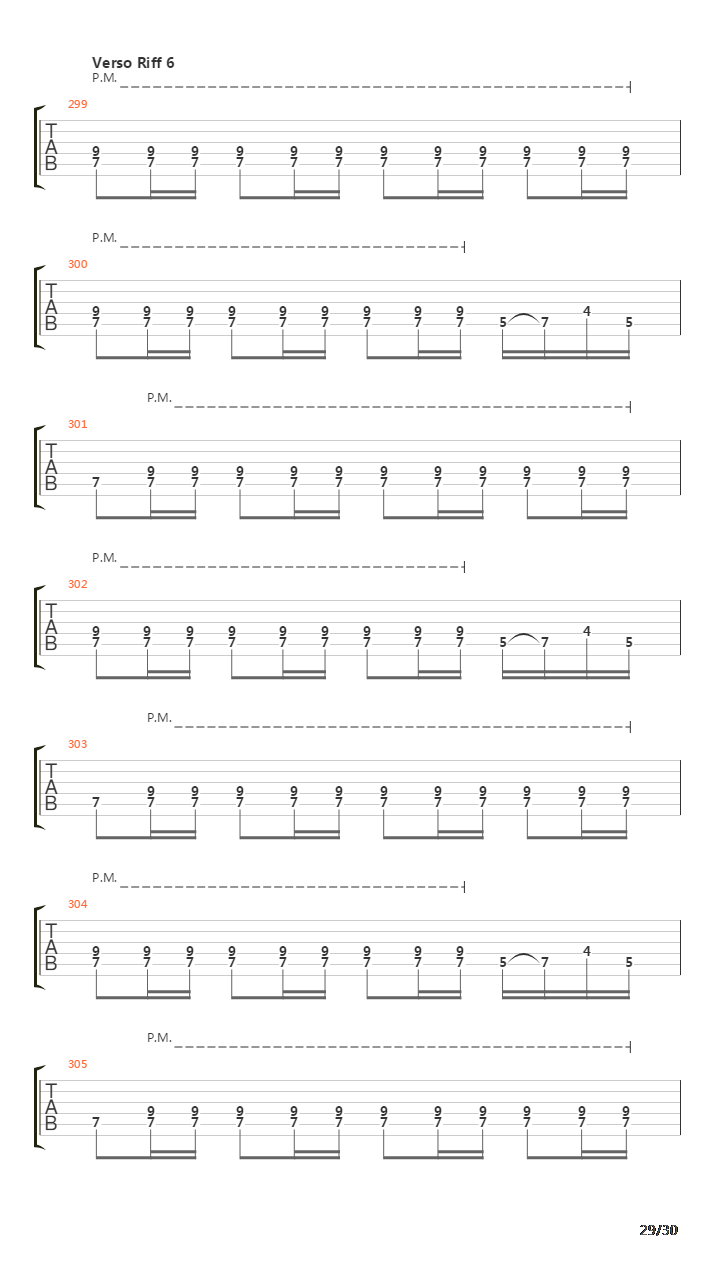 Verso Riff 6

P.M.

299

T
A
B

9 9 9 9 9 9 9 9 9 9 9 9
7 7 7 7 7 7 7 7 7 7 7 7

P.M.

300

T
A
B

9 9 9 9 9 9 9 9 9 4
7 7 7 7 7 7 7 7 7 5 7 5

P.M.

301

T
A
B

9 9 9 9 9 9 9 9 9 9 9
7 7 7 7 7 7 7 7 7 7 7 7

P.M.

302

T
A
B

9 9 9 9 9 9 9 9 9 4
7 7 7 7 7 7 7 7 7 5 7 5

P.M.

303

T
A
B

9 9 9 9 9 9 9 9 9 9 9
7 7 7 7 7 7 7 7 7 7 7 7

P.M.

304

T
A
B

9 9 9 9 9 9 9 9 9 4
7 7 7 7 7 7 7 7 7 5 7 5

P.M.

305

T
A
B

9 9 9 9 9 9 9 9 9 9 9
7 7 7 7 7 7 7 7 7 7 7 7

29/30